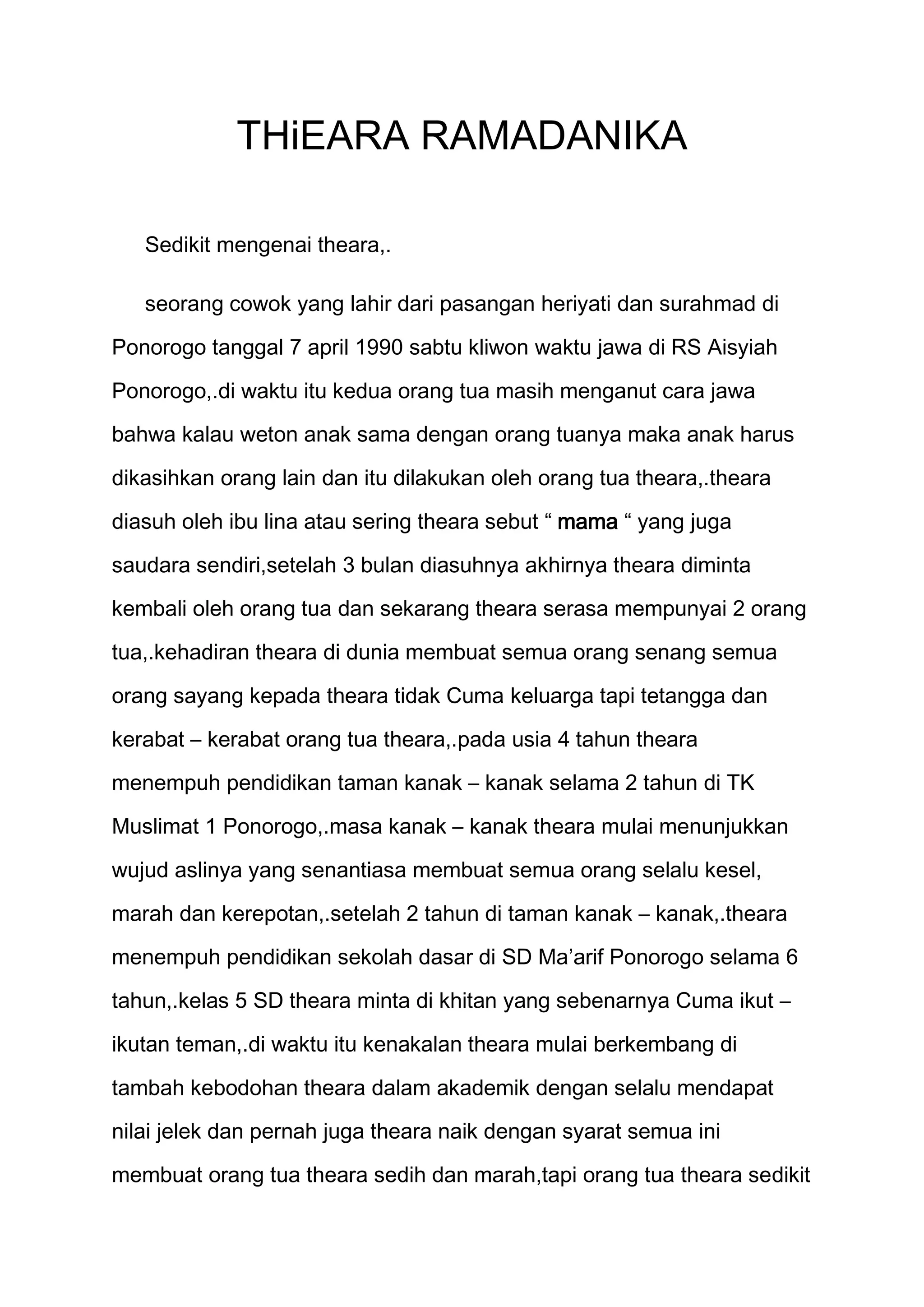 THiEARA RAMADANIKA

Sedikit mengenai theara,.

seorang cowok yang lahir dari pasangan heriyati dan surahmad di Ponorogo tanggal 7 april 1990 sabtu kliwon waktu jawa di RS Aisyiah Ponorogo,.di waktu itu kedua orang tua masih menganut cara jawa bahwa kalau weton anak sama dengan orang tuanya maka anak harus dikasihkan orang lain dan itu dilakukan oleh orang tua theara,.theara diasuh oleh ibu lina atau sering theara sebut “ mama “ yang juga saudara sendiri,setelah 3 bulan diasuhnya akhirnya theara diminta kembali oleh orang tua dan sekarang theara serasa mempunyai 2 orang tua,.kehadiran theara di dunia membuat semua orang senang semua orang sayang kepada theara tidak Cuma keluarga tapi tetangga dan kerabat – kerabat orang tua theara,.pada usia 4 tahun theara menempuh pendidikan taman kanak – kanak selama 2 tahun di TK Muslimat 1 Ponorogo,.masa kanak – kanak theara mulai menunjukkan wujud aslinya yang senantiasa membuat semua orang selalu kesel, marah dan kerepotan,.setelah 2 tahun di taman kanak – kanak,.theara menempuh pendidikan sekolah dasar di SD Ma’arif Ponorogo selama 6 tahun,.kelas 5 SD theara minta di khitan yang sebenarnya Cuma ikut – ikutan teman,.di waktu itu kenakalan theara mulai berkembang di tambah kebodohan theara dalam akademik dengan selalu mendapat nilai jelek dan pernah juga theara naik dengan syarat semua ini membuat orang tua theara sedih dan marah,tapi orang tua theara sedikit